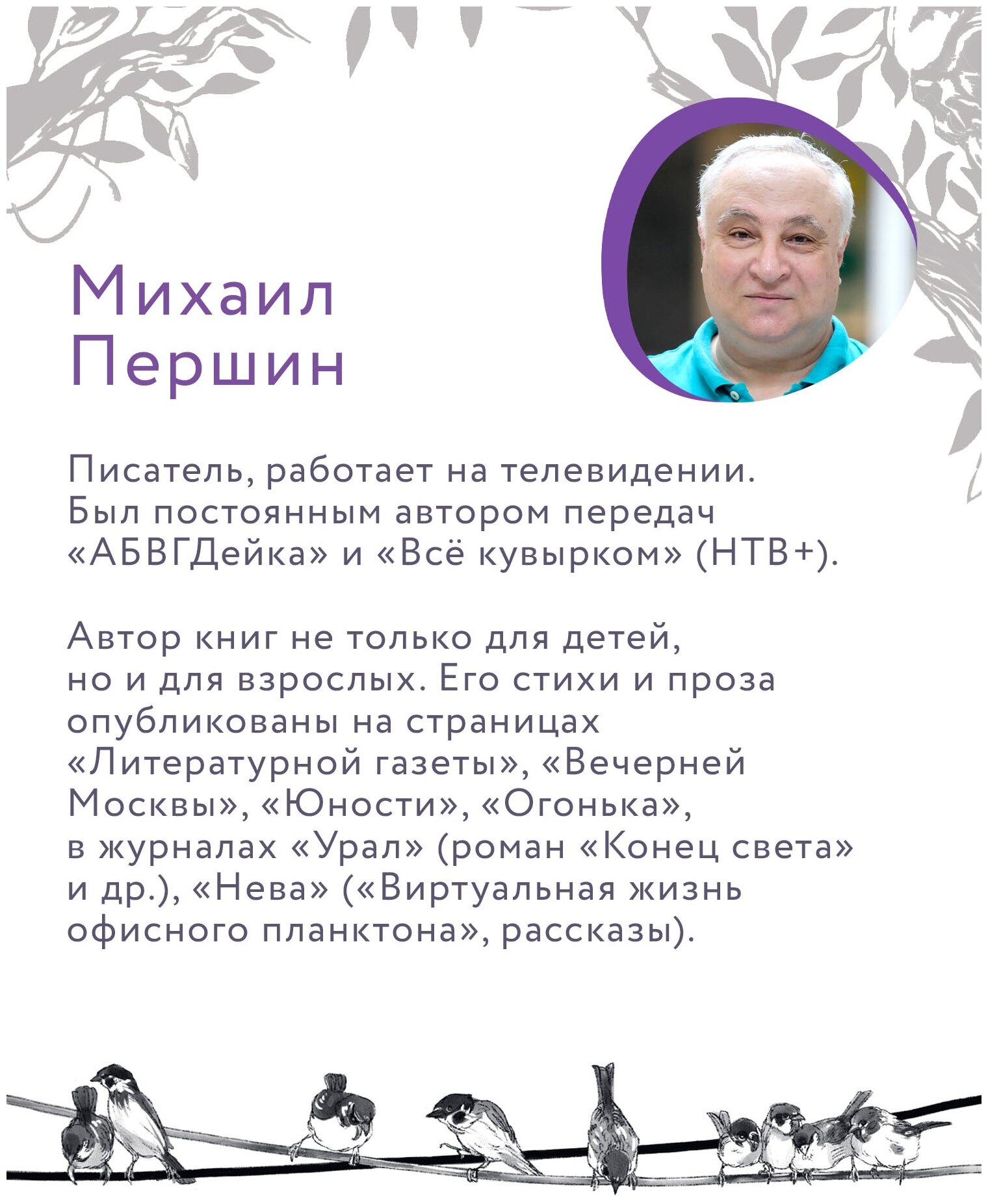 Михаил
Першин

Писатель, работает на телевидении. Был постоянным автором передач «АБВГДейка» и «Всё кувырком» (НТВ+).

Автор книг не только для детей, но и для взрослых. Его стихи и проза опубликованы на страницах «Литературной газеты», «Вечерней Москвы», «Юности», «Огонька», в журналах «Урал» (роман «Конец света» и др.), «Нева» («Виртуальная жизнь офисного планктона», рассказы).